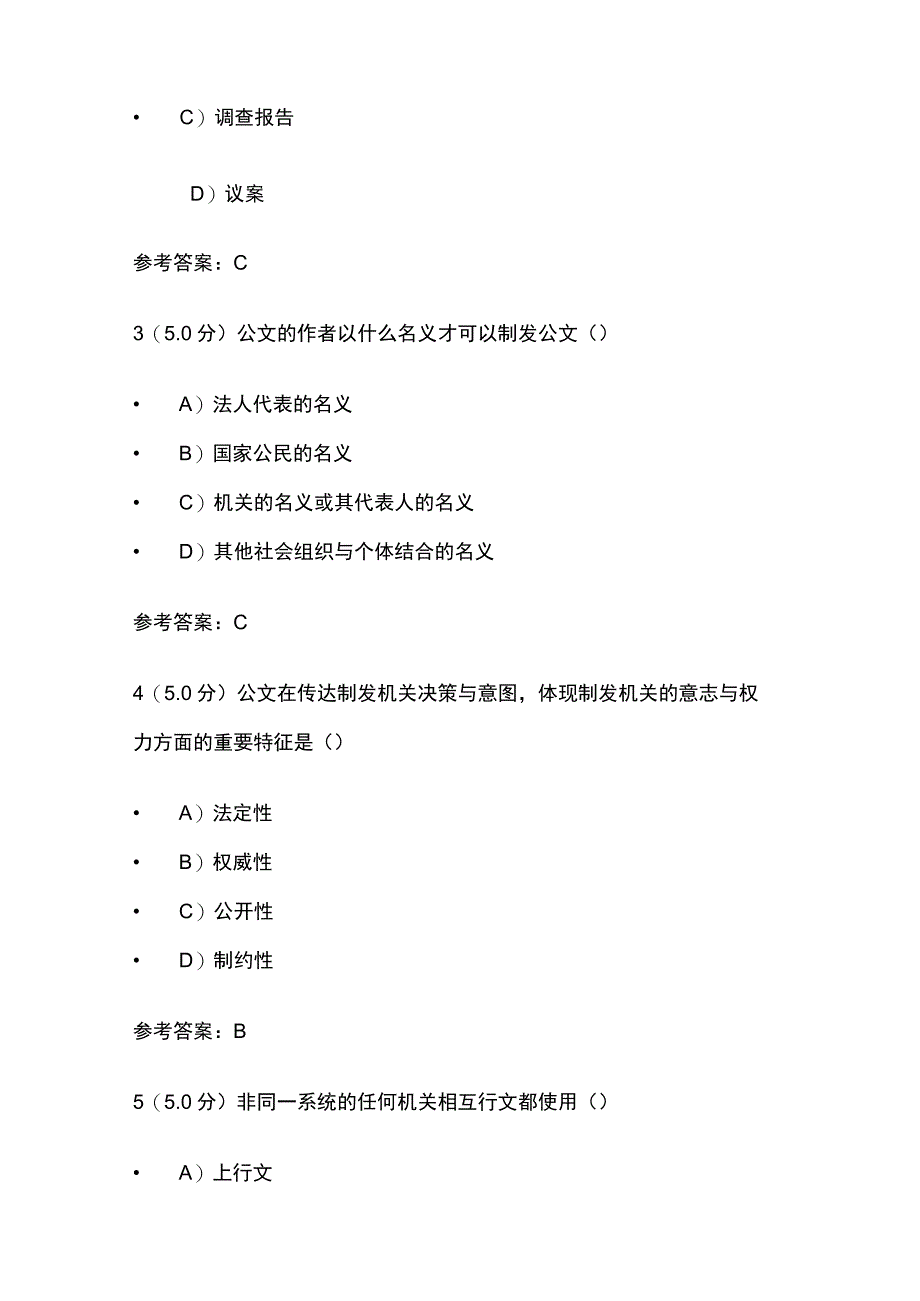 • C）调查报告

D）议案

参考答案：C

3（5.0 分）公文的作者以什么名义才可以制发公文（）

• A）法人代表的名义
• B）国家公民的名义
• C）机关的名义或其代表人的名义
• D）其他社会组织与个体结合的名义

参考答案：C

4（5.0 分）公文在传达制发机关决策与意图，体现制发机关的意志与权力方面的重要特征是（）

• A）法定性
• B）权威性
• C）公开性
• D）制约性

参考答案：B

5（5.0 分）非同一系统的任何机关相互行文都使用（）

• A）上行文